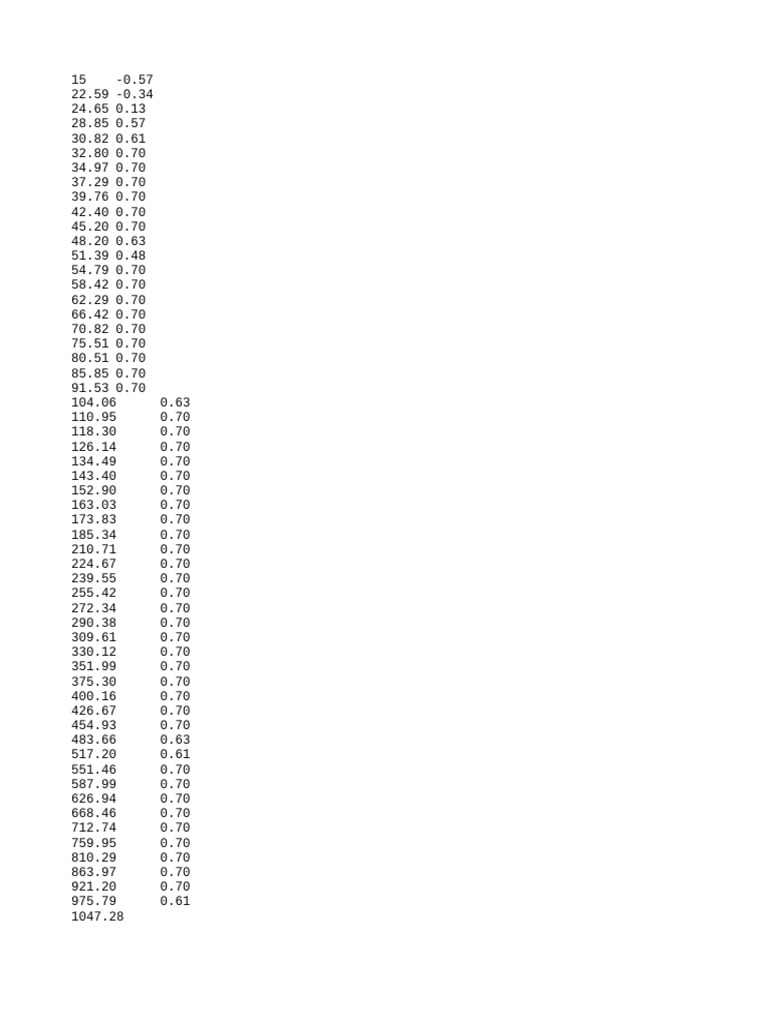 15 -0.57
22.59 -0.34
24.65 0.13
28.85 0.57
30.82 0.61
32.80 0.70
34.97 0.70
37.29 0.70
39.76 0.70
42.40 0.70
45.20 0.70
48.20 0.63
51.39 0.48
54.79 0.70
58.42 0.70
62.29 0.70
66.42 0.70
70.82 0.70
75.51 0.70
80.51 0.70
85.85 0.70
91.53 0.70
104.06 0.63
110.95 0.70
118.30 0.70
126.14 0.70
134.49 0.70
143.40 0.70
152.90 0.70
163.03 0.70
173.83 0.70
185.34 0.70
210.71 0.70
224.67 0.70
239.55 0.70
255.42 0.70
272.34 0.70
290.38 0.70
309.61 0.70
330.12 0.70
351.99 0.70
375.30 0.70
400.16 0.70
426.67 0.70
454.93 0.70
483.66 0.63
517.20 0.61
551.46 0.70
587.99 0.70
626.94 0.70
668.46 0.70
712.74 0.70
759.95 0.70
810.29 0.70
863.97 0.70
921.20 0.70
975.79 0.61
1047.28